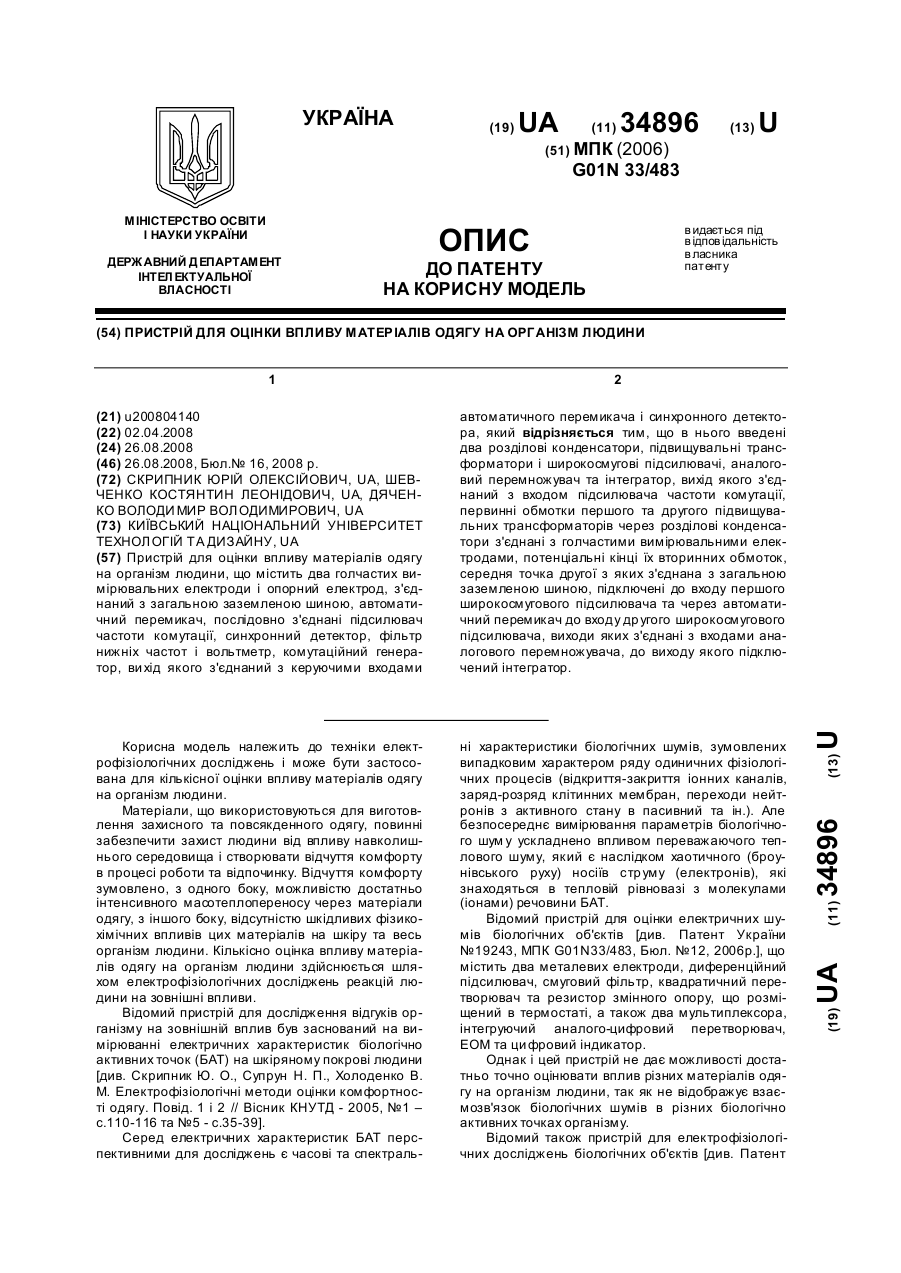 УКРАЇНА

(19) UA (11) 34896 (13) U

(51) МПК (2006)
G01N 33/483

МІНІСТЕРСТВО ОСВІТИ І НАУКИ УКРАЇНИ

ДЕРЖАВНИЙ ДЕПАРТАМЕНТ ІНТЕЛЕКТУАЛЬНОЇ ВЛАСНОСТІ

ОПИС
ДО ПАТЕНТУ
НА КОРИСНУ МОДЕЛЬ

видається під відповідальність власника патенту

(54) ПРИСТРІЙ ДЛЯ ОЦІНКИ ВПЛИВУ МАТЕРІАЛІВ ОДЯГУ НА ОРГАНІЗМ ЛЮДИНИ

1

(21) u200804140
(22) 02.04.2008
(24) 26.08.2008
(46) 26.08.2008, Бюл.№ 16, 2008 р.
(72) СКРИПНИК ЮРІЙ ОЛЕКСІЙОВИЧ, UA, ШЕВЧЕНКО КОСТЯНТИН ЛЕОНІДОВИЧ, UA, ДЯЧЕНКО ВОЛОДИМИР ВОЛОДИМИРОВИЧ, UA
(73) КИЇВСЬКИЙ НАЦІОНАЛЬНИЙ УНІВЕРСИТЕТ ТЕХНОЛОГІЙ ТА ДИЗАЙНУ, UA
(57) Пристрій для оцінки впливу матеріалів одягу на організм людини, що містить два голчастих вимірювальних електроди і опорний електрод, з'єднаний з загальною заземленою шиною, автоматичний перемикач, послідовно з'єднані підсилювач частоти комутації, синхронний детектор, фільтр нижніх частот і вольтметр, комутаційний генератор, вихід якого з'єднаний з керуючими входами

2

автоматичного перемикача і синхронного детектора, який відрізняється тим, що в нього введені два розділові конденсатори, підвищувальні трансформатори і широкосмугові підсилювачі, аналоговий перемножувач та інтегратор, вихід якого з'єднаний з входом підсилювача частоти комутації, первинні обмотки першого та другого підвищувальних трансформаторів через розділові конденсатори з'єднані з голчастими вимірювальними електродами, потенціальні кінці їх вторинних обмоток, середня точка другої з яких з'єднана з загальною заземленою шиною, підключені до входу першого широкосмугового підсилювача та через автоматичний перемикач до входу другого широкосмугового підсилювача, виходи яких з'єднані з входами аналогового перемножувача, до виходу якого підключений інтегратор.

Корисна модель належить до техніки електрофізіологічних досліджень і може бути застосована для кількісної оцінки впливу матеріалів одягу на організм людини.

Матеріали, що використовуються для виготовлення захисного та повсякденного одягу, повинні забезпечити захист людини від впливу навколишнього середовища і створювати відчуття комфорту в процесі роботи та відпочинку. Відчуття комфорту зумовлено, з одного боку, можливістю достатньо інтенсивного масотеплопереносу через матеріали одягу, з іншого боку, відсутністю шкідливих фізико-хімічних впливів цих матеріалів на шкіру та весь організм людини. Кількісно оцінка впливу матеріалів одягу на організм людини здійснюється шляхом електрофізіологічних досліджень реакцій людини на зовнішні впливи.

Відомий пристрій для дослідження відгуків організму на зовнішній вплив був заснований на вимірюванні електричних характеристик біологічно активних точок (БАТ) на шкіряному покрові людини [див. Скрипник Ю. О., Супрун Н. П., Холоденко В. М. Електрофізіологічні методи оцінки комфортності одягу. Повід. 1 і 2 // Вісник КНУТД - 2005, №1 – с.110-116 та №5 - с.35-39].

Серед електричних характеристик БАТ перспективними для досліджень є часові та спектральні характеристики біологічних шумів, зумовлених випадковим характером ряду одиничних фізіологічних процесів (відкриття-закриття іонних каналів, заряд-розряд клітинних мембран, переходи нейтронів з активного стану в пасивний та ін.). Але безпосереднє вимірювання параметрів біологічного шуму ускладнено впливом переважаючого теплового шуму, який є наслідком хаотичного (броунівського руху) носіїв струму (електронів), які знаходяться в тепловій рівновазі з молекулами (іонами) речовини БАТ.

Відомий пристрій для оцінки електричних шумів біологічних об'єктів [див. Патент України №19243, МПК G01N33/483, Бюл. №12, 2006р.], що містить два металевих електроди, диференційний підсилювач, смуговий фільтр, квадратичний перетворювач та резистор змінного опору, що розміщений в термостаті, а також два мультиплексора, інтегруючий аналого-цифровий перетворювач, ЕОМ та цифровий індикатор.

Однак і цей пристрій не дає можливості достатньо точно оцінювати вплив різних матеріалів одягу на організм людини, так як не відображує взаємозв'язок біологічних шумів в різних біологічно активних точках організму.

Відомий також пристрій для електрофізіологічних досліджень біологічних об'єктів [див. Патент

(19) UA (11) 34896 (13) U